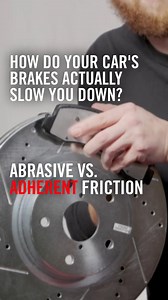 HOW DO YOUR CAR'S BRAKES ACTUALLY SLOW YOU DOWN?

ABRASIVE VS. ADHERENT FRICTION